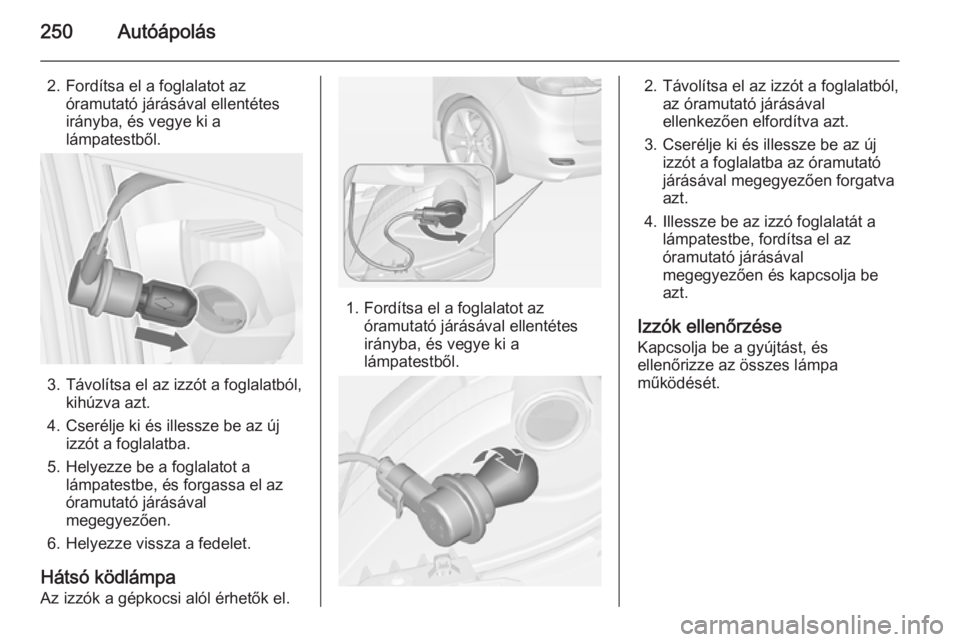 250 Autóápolás

2. Fordítsa el a foglalatot az óramutató járásával ellentétes irányba, és vegye ki a lámpatestből.

3. Távolítsa el az izzót a foglalatból, kihúzva azt.

4. Cserélje ki és illessze be az új izzót a foglalatba.

5. Helyezze be a foglalatot a lámpatestbe, és forgassa el az óramutató járásával megegyezően.

6. Helyezze vissza a fedelet.

Hátsó ködlámpa
Az izzók a gépkocsi alól érhetők el.

1. Fordítsa el a foglalatot az óramutató járásával ellentétes irányba, és vegye ki a lámpatestből.

2. Távolítsa el az izzót a foglalatból, az óramutató járásával ellenkezően elfordítva azt.

3. Cserélje ki és illessze be az új izzót a foglalatba az óramutató járásával megegyezően forgatva azt.

4. Illessze be az izzó foglalatát a lámpatestbe, fordítsa el az óramutató járásával megegyezően és kapcsolja be azt.

Izzók ellenőrzése
Kapcsolja be a gyújtást, és ellenőrizze az összes lámpa működését.

carmanualsonline.info